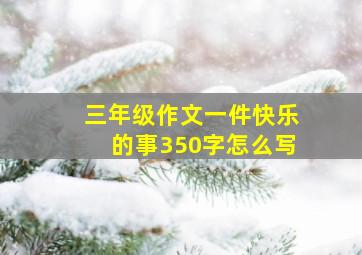 三年级作文一件快乐的事350字怎么写